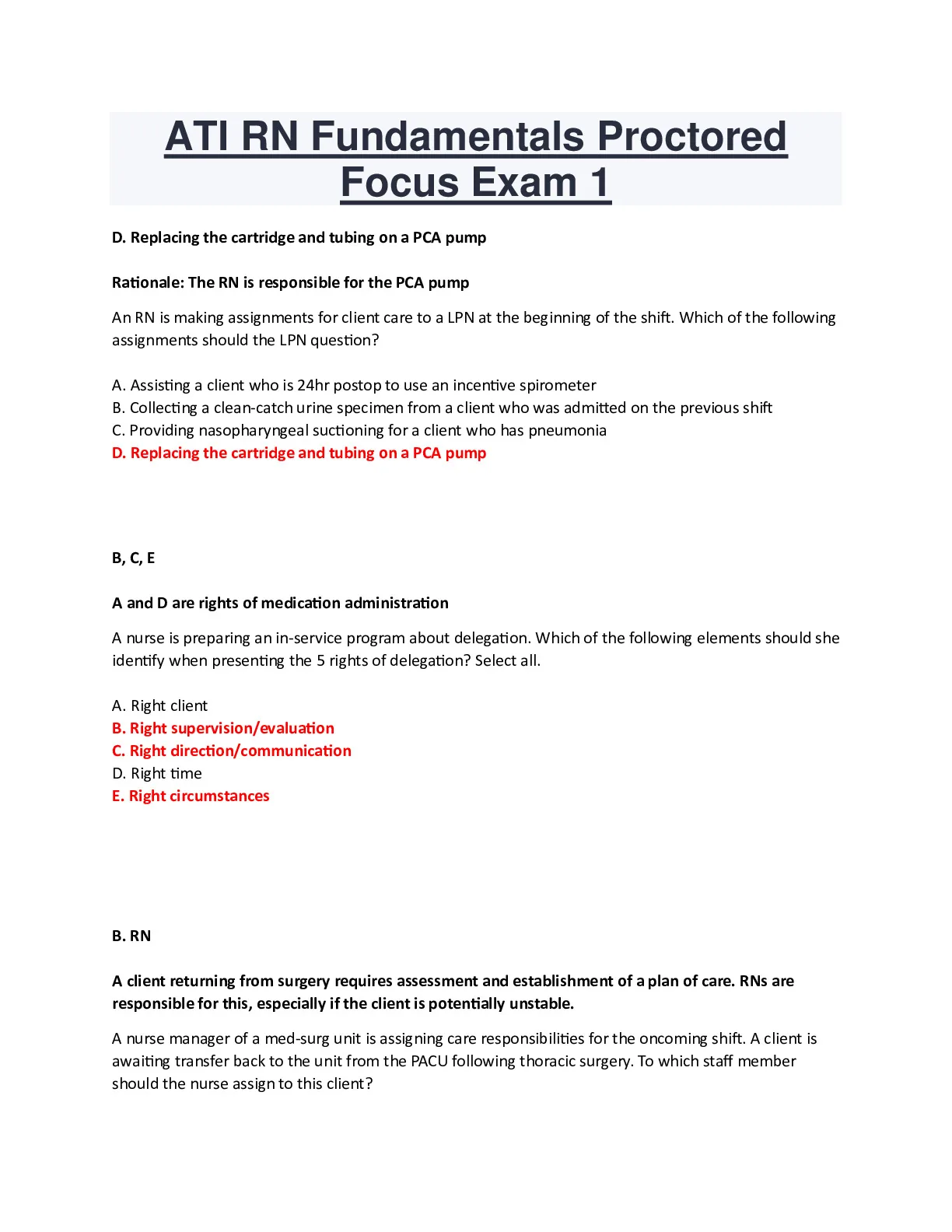 ATI RN Fundamentals Proctored Focus Exam 1

D. Replacing the cartridge and tubing on a PCA pump

Rationale: The RN is responsible for the PCA pump

An RN is making assignments for client care to a LPN at the beginning of the shift. Which of the following assignments should the LPN question?

A. Assisting a client who is 24hr postop to use an incentive spirometer
B. Collecting a clean-catch urine specimen from a client who was admitted on the previous shift
C. Providing nasopharyngeal suctioning for a client who has pneumonia
D. Replacing the cartridge and tubing on a PCA pump

B, C, E

A and D are rights of medication administration

A nurse is preparing an in-service program about delegation. Which of the following elements should she identify when presenting the 5 rights of delegation? Select all.

A. Right client
B. Right supervision/evaluation
C. Right direction/communication
D. Right time
E. Right circumstances

B. RN

A client returning from surgery requires assessment and establishment of a plan of care. RNs are responsible for this, especially if the client is potentially unstable.

A nurse manager of a med-surg unit is assigning care responsibilities for the oncoming shift. A client is awaiting transfer back to the unit from the PACU following thoracic surgery. To which staff member should the nurse assign to this client?